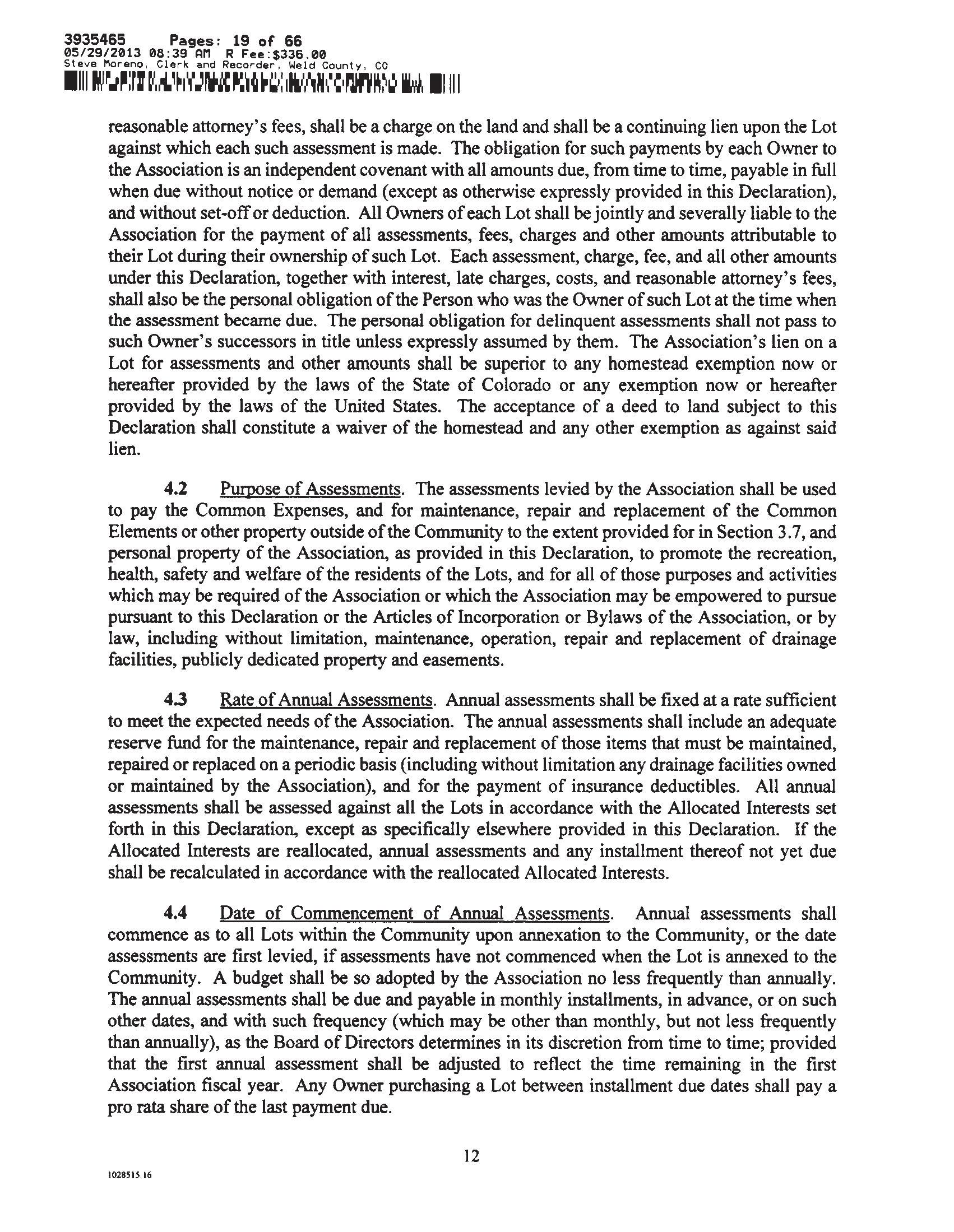 3935465 Pages: 19 of 66
05/29/2013 08:39 AM R Fee:$336.00
Steve Moreno, Clerk and Recorder, Weld County, CO

reasonable attorney's fees, shall be a charge on the land and shall be a continuing lien upon the Lot against which each such assessment is made. The obligation for such payments by each Owner to the Association is an independent covenant with all amounts due, from time to time, payable in full when due without notice or demand (except as otherwise expressly provided in this Declaration), and without set-off or deduction. All Owners of each Lot shall be jointly and severally liable to the Association for the payment of all assessments, fees, charges and other amounts attributable to their Lot during their ownership of such Lot. Each assessment, charge, fee, and all other amounts under this Declaration, together with interest, late charges, costs, and reasonable attorney's fees, shall also be the personal obligation of the Person who was the Owner of such Lot at the time when the assessment became due. The personal obligation for delinquent assessments shall not pass to such Owner's successors in title unless expressly assumed by them. The Association's lien on a Lot for assessments and other amounts shall be superior to any homestead exemption now or hereafter provided by the laws of the State of Colorado or any exemption now or hereafter provided by the laws of the United States. The acceptance of a deed to land subject to this Declaration shall constitute a waiver of the homestead and any other exemption as against said lien.

4.2 Purpose of Assessments. The assessments levied by the Association shall be used to pay the Common Expenses, and for maintenance, repair and replacement of the Common Elements or other property outside of the Community to the extent provided for in Section 3.7, and personal property of the Association, as provided in this Declaration, to promote the recreation, health, safety and welfare of the residents of the Lots, and for all of those purposes and activities which may be required of the Association or which the Association may be empowered to pursue pursuant to this Declaration or the Articles of Incorporation or Bylaws of the Association, or by law, including without limitation, maintenance, operation, repair and replacement of drainage facilities, publicly dedicated property and easements.

4.3 Rate of Annual Assessments. Annual assessments shall be fixed at a rate sufficient to meet the expected needs of the Association. The annual assessments shall include an adequate reserve fund for the maintenance, repair and replacement of those items that must be maintained, repaired or replaced on a periodic basis (including without limitation any drainage facilities owned or maintained by the Association), and for the payment of insurance deductibles. All annual assessments shall be assessed against all the Lots in accordance with the Allocated Interests set forth in this Declaration, except as specifically elsewhere provided in this Declaration. If the Allocated Interests are reallocated, annual assessments and any installment thereof not yet due shall be recalculated in accordance with the reallocated Allocated Interests.

4.4 Date of Commencement of Annual Assessments. Annual assessments shall commence as to all Lots within the Community upon annexation to the Community, or the date assessments are first levied, if assessments have not commenced when the Lot is annexed to the Community. A budget shall be so adopted by the Association no less frequently than annually. The annual assessments shall be due and payable in monthly installments, in advance, or on such other dates, and with such frequency (which may be other than monthly, but not less frequently than annually), as the Board of Directors determines in its discretion from time to time; provided that the first annual assessment shall be adjusted to reflect the time remaining in the first Association fiscal year. Any Owner purchasing a Lot between installment due dates shall pay a pro rata share of the last payment due.

12

1028515.16